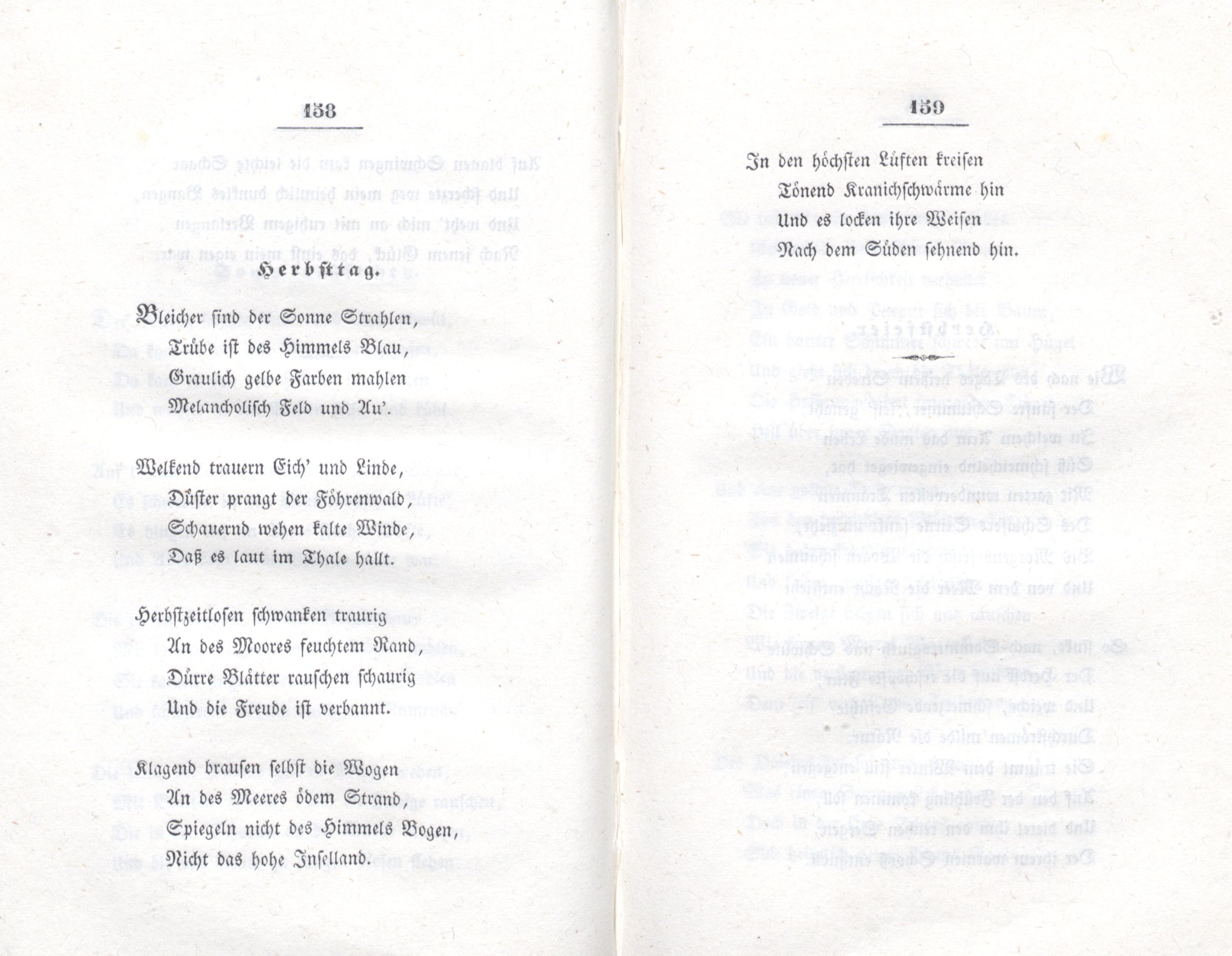 158

Herbsttag.

Bleicher sind der Sonne Strahlen,
Trübe ist des Himmels Blau,
Graulich gelbe Farben mahlen
Melancholisch Feld und Au'.

Welkend trauern Eich' und Linde,
Düster prangt der Föhrenwald,
Schauernd wehen kalte Winde,
Daß es laut im Thale hallt.

Herbstzeitlosen schwanken traurig
An des Moores feuchtem Rand,
Dürre Blätter rauschen schaurig
Und die Freude ist verbannt.

Klagend brausen selbst die Wogen
An des Meeres ödem Strand,
Spiegeln nicht des Himmels Bogen,
Nicht das hohe Inselland.

159

In den höchsten Lüften kreisen
Tönend Kranichschwärme hin
Und es locken ihre Weisen
Nach dem Süden sehnend hin.